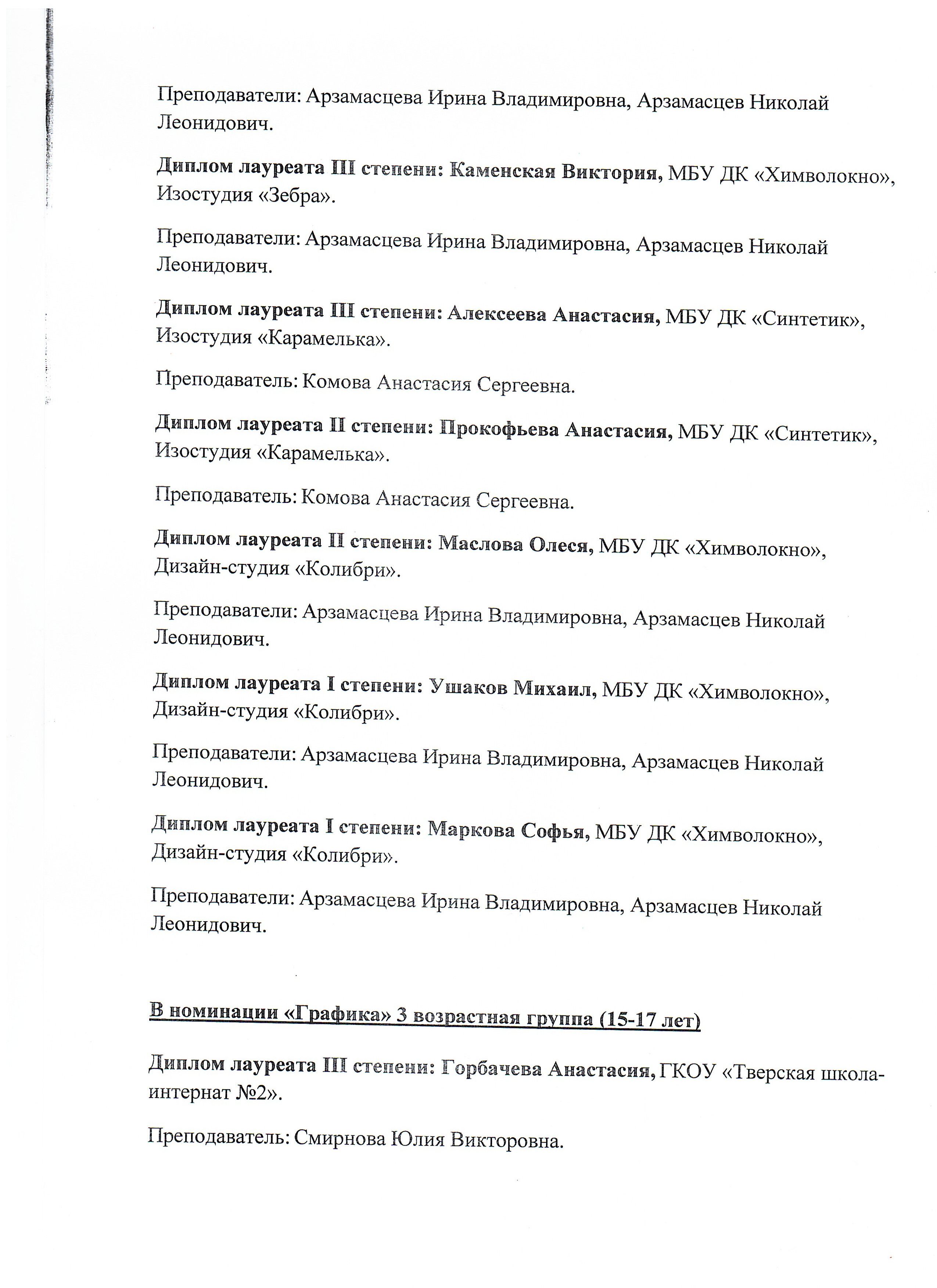 Преподаватели: Арзамасцева Ирина Владимировна, Арзамасцев Николай Леонидович.

Диплом лауреата III степени: Каменская Виктория, МБУ ДК «Химволокно», Изостудия «Зебра».

Преподаватели: Арзамасцева Ирина Владимировна, Арзамасцев Николай Леонидович.

Диплом лауреата III степени: Алексеева Анастасия, МБУ ДК «Синтетик», Изостудия «Карамелька».

Преподаватель: Комова Анастасия Сергеевна.

Диплом лауреата II степени: Прокофьева Анастасия, МБУ ДК «Синтетик», Изостудия «Карамелька».

Преподаватель: Комова Анастасия Сергеевна.

Диплом лауреата II степени: Маслова Олеся, МБУ ДК «Химволокно», Дизайн-студия «Колибри».

Преподаватели: Арзамасцева Ирина Владимировна, Арзамасцев Николай Леонидович.

Диплом лауреата I степени: Ушаков Михаил, МБУ ДК «Химволокно», Дизайн-студия «Колибри».

Преподаватели: Арзамасцева Ирина Владимировна, Арзамасцев Николай Леонидович.

Диплом лауреата I степени: Маркова Софья, МБУ ДК «Химволокно», Дизайн-студия «Колибри».

Преподаватели: Арзамасцева Ирина Владимировна, Арзамасцев Николай Леонидович.

В номинации «Графика» 3 возрастная группа (15-17 лет)

Диплом лауреата III степени: Горбачева Анастасия, ГКОУ «Тверская школа-интернат №2».

Преподаватель: Смирнова Юлия Викторовна.